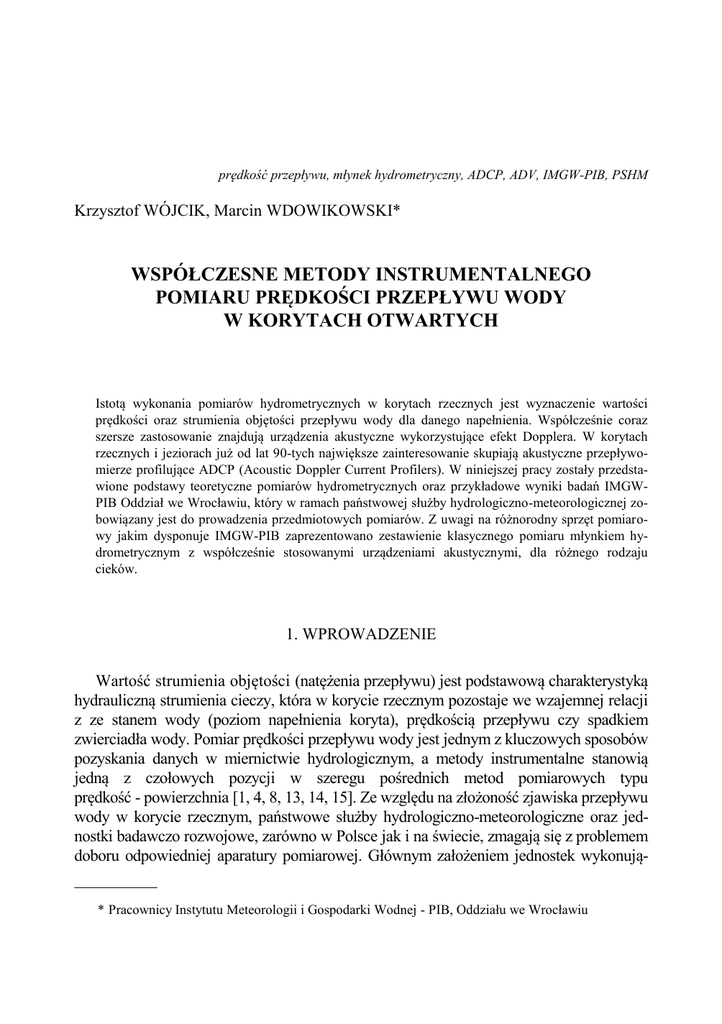 prędkość przepływu, młynek hydrometryczny, ADCP, ADV, IMGW-PIB, PSHM

Krzysztof WÓJCIK, Marcin WDOWIKOWSKI*

WSPÓŁCZESNE METODY INSTRUMENTALNEGO POMIARU PRĘDKOŚCI PRZEPŁYWU WODY W KORYTACH OTWARTYCH

Istotą wykonania pomiarów hydrometrycznych w korytach rzecznych jest wyznaczenie wartości prędkości oraz strumienia objętości przepływu wody dla danego napełnienia. Współcześnie coraz szersze zastosowanie znajdują urządzenia akustyczne wykorzystujące efekt Dopplera. W korytach rzecznych i jeziorach już od lat 90-tych największe zainteresowanie skupiają akustyczne przepływomierze profilujące ADCP (Acoustic Doppler Current Profilers). W niniejszej pracy zostały przedstawione podstawy teoretyczne pomiarów hydrometrycznych oraz przykładowe wyniki badań IMGW-PIB Oddział we Wrocławiu, który w ramach państwowej służby hydrologiczno-meteorologicznej zobowiązany jest do prowadzenia przedmiotowych pomiarów. Z uwagi na różnorodny sprzęt pomiarowy jakim dysponuje IMGW-PIB zaprezentowano zestawienie klasycznego pomiaru młynkiem hydrometrycznym z współcześnie stosowanymi urządzeniami akustycznymi, dla różnego rodzaju cieków.

1. WPROWADZENIE

Wartość strumienia objętości (natężenia przepływu) jest podstawową charakterystyką hydrauliczną strumienia cieczy, która w korycie rzecznym pozostaje we wzajemnej relacji z ze stanem wody (poziom napełnienia koryta), prędkością przepływu czy spadkiem zwierciadła wody. Pomiar prędkości przepływu wody jest jednym z kluczowych sposobów pozyskania danych w miernictwie hydrologicznym, a metody instrumentalne stanowią jedną z czołowych pozycji w szeregu pośrednich metod pomiarowych typu prędkość - powierzchnia [1, 4, 8, 13, 14, 15]. Ze względu na złożoność zjawiska przepływu wody w korycie rzecznym, państwowe służby hydrologiczno-meteorologiczne oraz jednostki badawczo rozwojowe, zarówno w Polsce jak i na świecie, zmagają się z problemem doboru odpowiedniej aparatury pomiarowej. Głównym założeniem jednostek wykonują-

* Pracownicy Instytutu Meteorologii i Gospodarki Wodnej - PIB, Oddziału we Wrocławiu